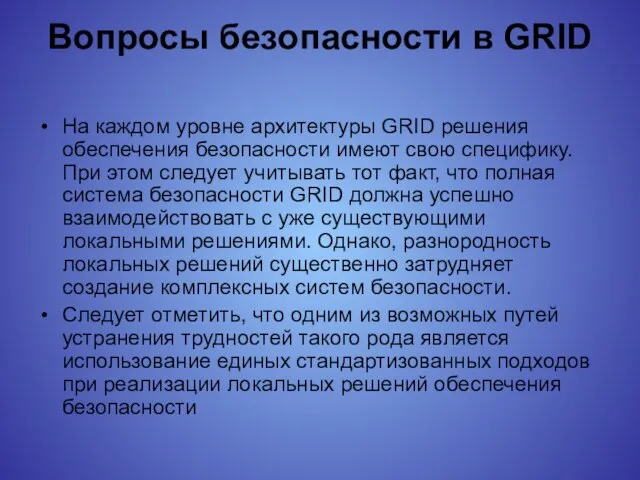 Вопросы безопасности в GRID

• На каждом уровне архитектуры GRID решения обеспечения безопасности имеют свою специфику. При этом следует учитывать тот факт, что полная система безопасности GRID должна успешно взаимодействовать с уже существующими локальными решениями. Однако, разнородность локальных решений существенно затрудняет создание комплексных систем безопасности.

• Следует отметить, что одним из возможных путей устранения трудностей такого рода является использование единых стандартизованных подходов при реализации локальных решений обеспечения безопасности